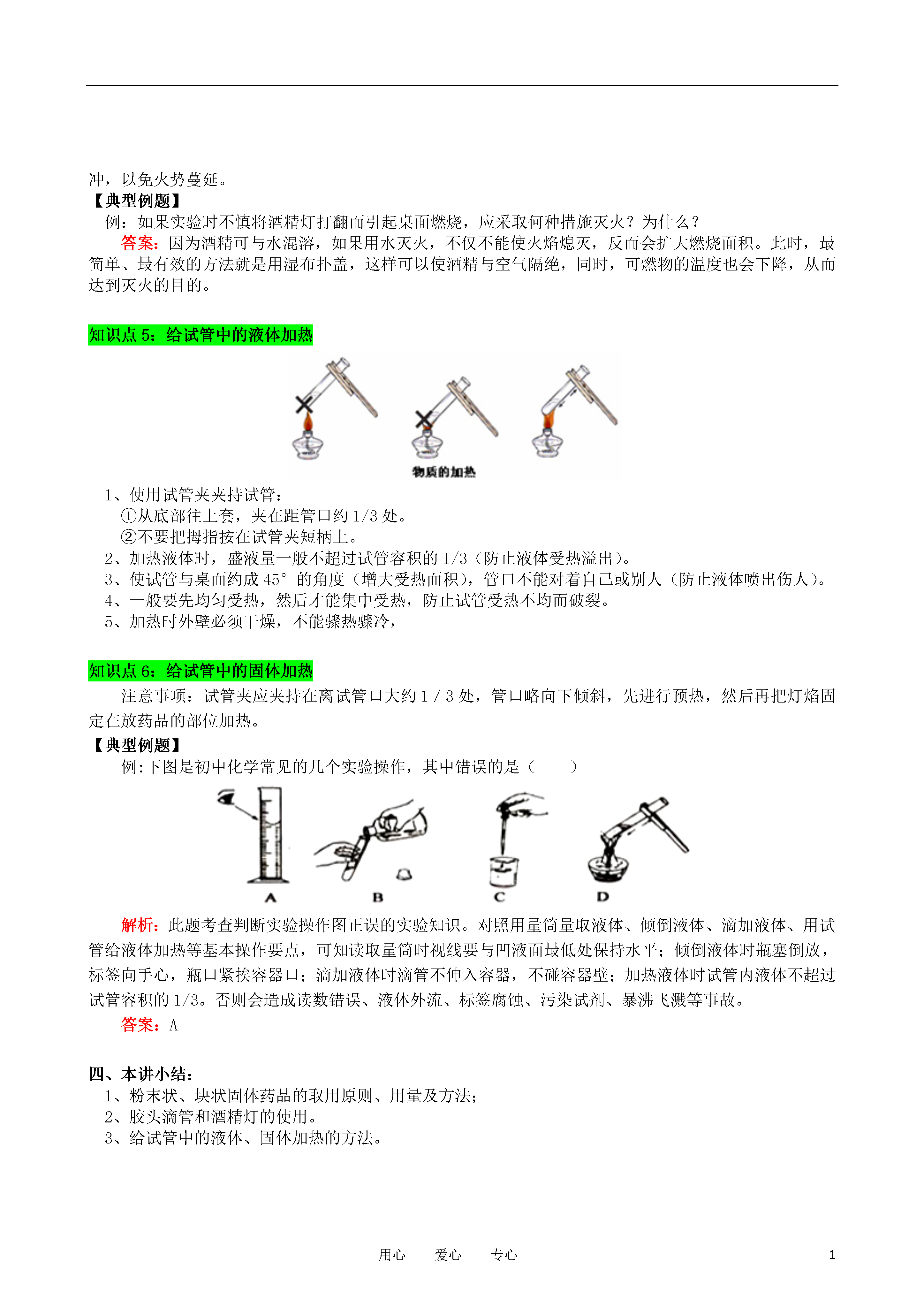 冲，以免火势蔓延。

【典型例题】

例：如果实验时不慎将酒精灯打翻而引起桌面燃烧，应采取何种措施灭火？为什么？

答案：因为酒精可与水混溶，如果用水灭火，不仅不能使火焰熄灭，反而会扩大燃烧面积。此时，最简单、最有效的方法就是用湿布扑盖，这样可以使酒精与空气隔绝，同时，可燃物的温度也会下降，从而达到灭火的目的。

知识点 5：给试管中的液体加热

物质的加热

1、使用试管夹夹持试管：

①从底部往上套，夹在距管口约 1/3 处。

②不要把拇指按在试管夹短柄上。

2、加热液体时，盛液量一般不超过试管容积的 1/3（防止液体受热溢出）。

3、使试管与桌面约成 45° 的角度（增大受热面积），管口不能对着自己或别人（防止液体喷出伤人）。

4、一般要先均匀受热，然后才能集中受热，防止试管受热不均而破裂。

5、加热时外壁必须干燥，不能骤热骤冷，

知识点 6：给试管中的固体加热

注意事项：试管夹应夹持在离试管口大约 1 / 3 处，管口略向下倾斜，先进行预热，然后再把灯焰固定在放药品的部位加热。

【典型例题】

例:下图是初中化学常见的几个实验操作，其中错误的是（　　）

A　B　C　D

解析：此题考查判断实验操作图正误的实验知识。对照用量筒量取液体、倾倒液体、滴加液体、用试管给液体加热等基本操作要点，可知读取量筒时视线要与凹液面最低处保持水平；倾倒液体时瓶塞倒放，标签向手心，瓶口紧挨容器口；滴加液体时滴管不伸入容器，不碰容器壁；加热液体时试管内液体不超过试管容积的 1/3。否则会造成读数错误、液体外流、标签腐蚀、污染试剂、暴沸飞溅等事故。

答案：A

四、本讲小结：

1、粉末状、块状固体药品的取用原则、用量及方法；

2、胶头滴管和酒精灯的使用。

3、给试管中的液体、固体加热的方法。

用心　爱心　专心　1